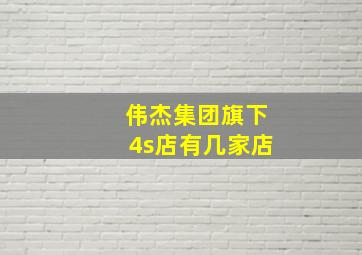 伟杰集团旗下
4s店有几家店